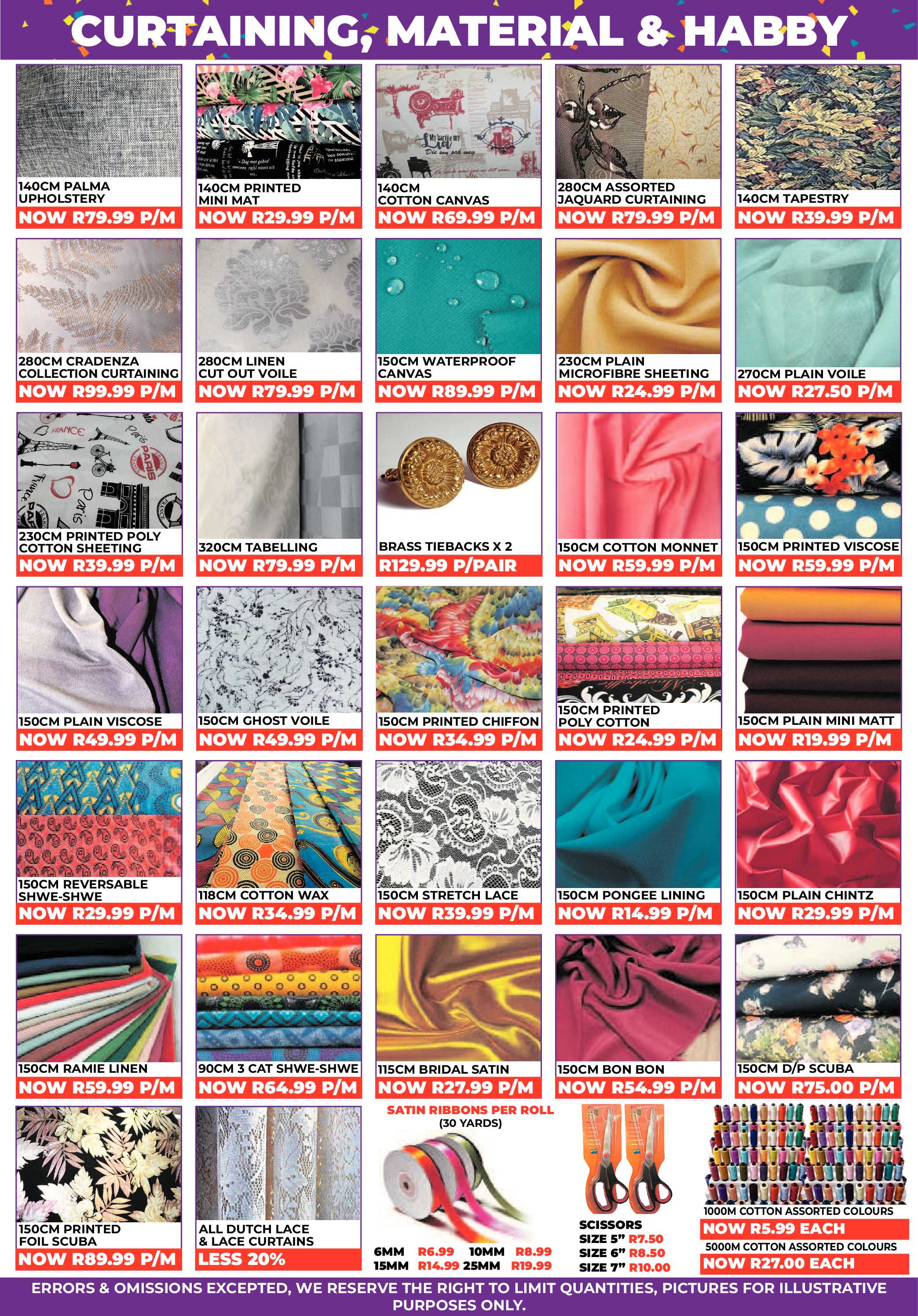 CURTAINING, MATERIAL & HABBY

140CM PALMA UPHOLSTERY
NOW R79.99 P/M

140CM PRINTED MINI MAT
NOW R29.99 P/M

140CM COTTON CANVAS
NOW R69.99 P/M

280CM ASSORTED JAQUARD CURTAINING
NOW R79.99 P/M

140CM TAPESTRY
NOW R39.99 P/M

280CM CRADENZA COLLECTION CURTAINING
NOW R99.99 P/M

280CM LINEN CUT OUT VOILE
NOW R79.99 P/M

150CM WATERPROOF CANVAS
NOW R89.99 P/M

230CM PLAIN MICROFIBRE SHEETING
NOW R24.99 P/M

270CM PLAIN VOILE
NOW R27.50 P/M

230CM PRINTED POLY COTTON SHEETING
NOW R39.99 P/M

320CM TABELLING
NOW R79.99 P/M

BRASS TIEBACKS X 2
R129.99 P/PAIR

150CM COTTON MONNET
NOW R59.99 P/M

150CM PRINTED VISCOSE
NOW R59.99 P/M

150CM PLAIN VISCOSE
NOW R49.99 P/M

150CM GHOST VOILE
NOW R49.99 P/M

150CM PRINTED CHIFFON
NOW R34.99 P/M

150CM PRINTED POLY COTTON
NOW R24.99 P/M

150CM PLAIN MINI MATT
NOW R19.99 P/M

150CM REVERSABLE SHWE-SHWE
NOW R29.99 P/M

118CM COTTON WAX
NOW R34.99 P/M

150CM STRETCH LACE
NOW R39.99 P/M

150CM PONGEE LINING
NOW R14.99 P/M

150CM PLAIN CHINTZ
NOW R29.99 P/M

150CM RAMIE LINEN
NOW R59.99 P/M

90CM 3 CAT SHWE-SHWE
NOW R64.99 P/M

115CM BRIDAL SATIN
NOW R27.99 P/M

150CM BON BON
NOW R54.99 P/M

150CM D/P SCUBA
NOW R75.00 P/M

150CM PRINTED FOIL SCUBA
NOW R89.99 P/M

ALL DUTCH LACE & LACE CURTAINS
LESS 20%

SATIN RIBBONS PER ROLL
(30 YARDS)
6MM R6.99 10MM R8.99
15MM R14.99 25MM R19.99

SCISSORS
SIZE 5" R7.50
SIZE 6" R8.50
SIZE 7" R10.00

1000M COTTON ASSORTED COLOURS
NOW R5.99 EACH
5000M COTTON ASSORTED COLOURS
NOW R27.00 EACH

ERRORS & OMISSIONS EXCEPTED, WE RESERVE THE RIGHT TO LIMIT QUANTITIES, PICTURES FOR ILLUSTRATIVE PURPOSES ONLY.